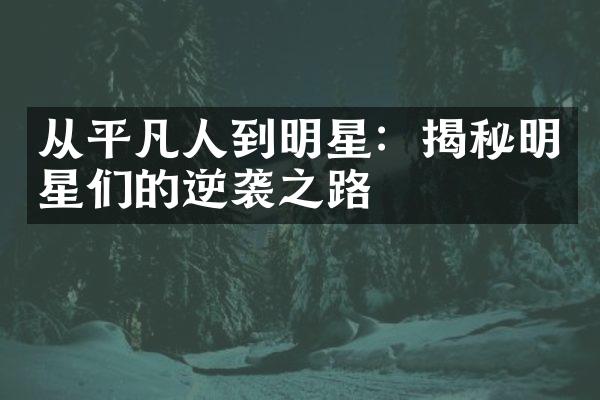 从平凡人到明星：揭秘明星们的逆袭之路